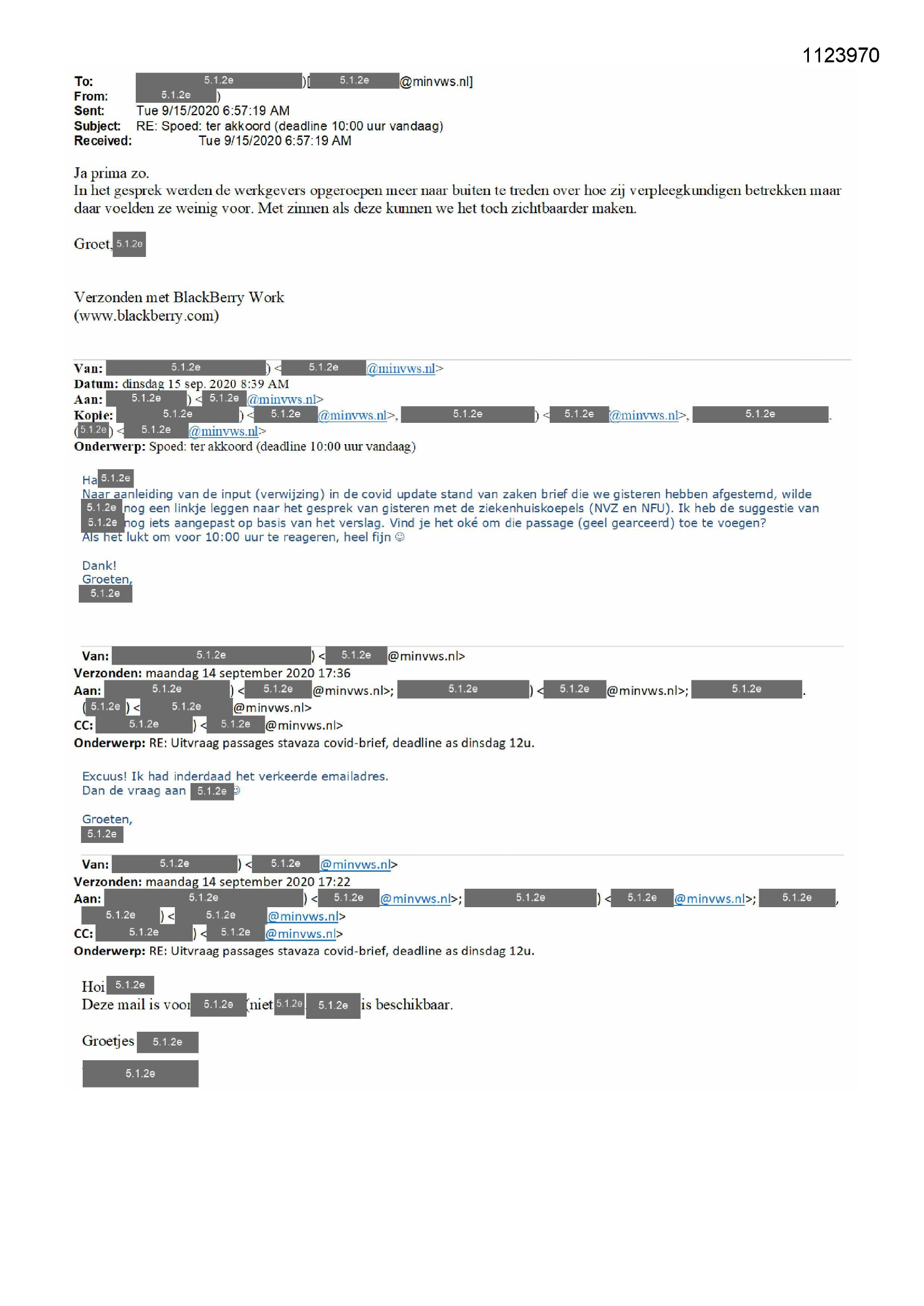 1123970

To: 5.1.2e )[ 5.1.2e @minvws.nl]
From: 5.1.2e )
Sent: Tue 9/15/2020 6:57:19 AM
Subject: RE: Spoed: ter akkoord (deadline 10:00 uur vandaag)
Received: Tue 9/15/2020 6:57:19 AM

Ja prima zo.
In het gesprek werden de werkgevers opgeroepen meer naar buiten te treden over hoe zij verpleegkundigen betrekken maar daar voelden ze weinig voor. Met zinnen als deze kunnen we het toch zichtbaarder maken.

Groet, 5.1.2e

Verzonden met BlackBerry Work
(www.blackberry.com)

Van: 5.1.2e ) < 5.1.2e @minvws.nl>
Datum: dinsdag 15 sep. 2020 8:39 AM
Aan: 5.1.2e ) < 5.1.2e @minvws.nl>
Kopie: 5.1.2e ) < 5.1.2e @minvws.nl>, 5.1.2e ) < 5.1.2e @minvws.nl>, 5.1.2e .
( 5.1.2e ) < 5.1.2e @minvws.nl>
Onderwerp: Spoed: ter akkoord (deadline 10:00 uur vandaag)

Ha 5.1.2e
Naar aanleiding van de input (verwijzing) in de covid update stand van zaken brief die we gisteren hebben afgestemd, wilde 5.1.2e nog een linkje leggen naar het gesprek van gisteren met de ziekenhuiskoepels (NVZ en NFU). Ik heb de suggestie van 5.1.2e nog iets aangepast op basis van het verslag. Vind je het oké om die passage (geel gearceerd) toe te voegen?
Als het lukt om voor 10:00 uur te reageren, heel fijn ☺

Dank!
Groeten,
5.1.2e

Van: 5.1.2e ) < 5.1.2e @minvws.nl>
Verzonden: maandag 14 september 2020 17:36
Aan: 5.1.2e ) < 5.1.2e @minvws.nl>; 5.1.2e ) < 5.1.2e @minvws.nl>; 5.1.2e .
( 5.1.2e ) < 5.1.2e @minvws.nl>
CC: 5.1.2e ) < 5.1.2e @minvws.nl>
Onderwerp: RE: Uitvraag passages stavaza covid-brief, deadline as dinsdag 12u.

Excuus! Ik had inderdaad het verkeerde emailadres.
Dan de vraag aan 5.1.2e ☺

Groeten,
5.1.2e

Van: 5.1.2e ) < 5.1.2e @minvws.nl>
Verzonden: maandag 14 september 2020 17:22
Aan: 5.1.2e ) < 5.1.2e @minvws.nl>; 5.1.2e ) < 5.1.2e @minvws.nl>; 5.1.2e ,
5.1.2e ) < 5.1.2e @minvws.nl>
CC: 5.1.2e ) < 5.1.2e @minvws.nl>
Onderwerp: RE: Uitvraag passages stavaza covid-brief, deadline as dinsdag 12u.

Hoi 5.1.2e
Deze mail is voor 5.1.2e (niet 5.1.2e 5.1.2e is beschikbaar.

Groetjes 5.1.2e

5.1.2e